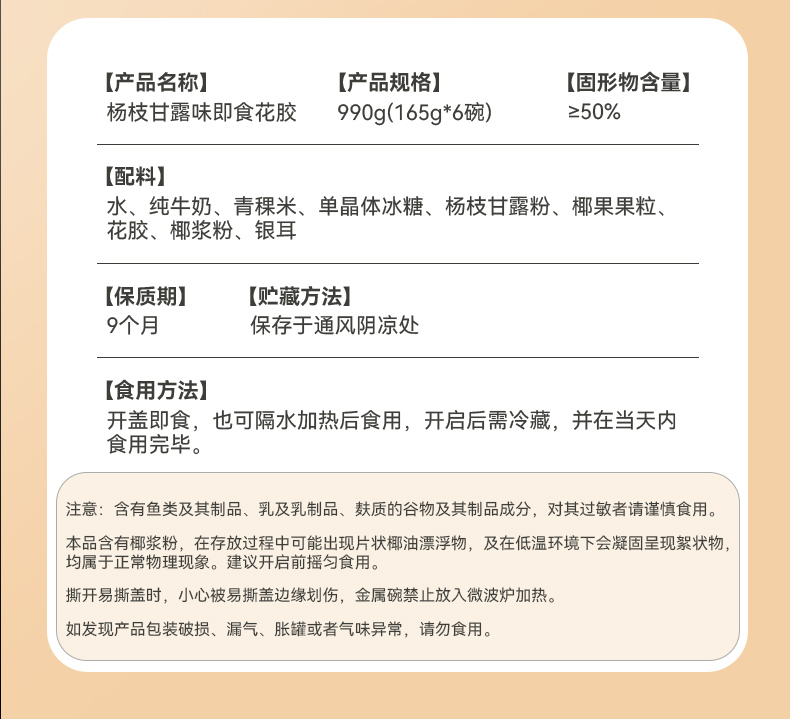 【产品名称】
杨枝甘露味即食花胶

【产品规格】
990g(165g*6碗)

【固形物含量】
≥50%

【配料】
水、纯牛奶、青稞米、单晶体冰糖、杨枝甘露粉、椰果果粒、花胶、椰浆粉、银耳

【保质期】
9个月

【贮藏方法】
保存于通风阴凉处

【食用方法】
开盖即食，也可隔水加热后食用，开启后需冷藏，并在当天内食用完毕。

注意：含有鱼类及其制品、乳及乳制品、麸质的谷物及其制品成分，对其过敏者请谨慎食用。

本品含有椰浆粉，在存放过程中可能出现片状椰油漂浮物，及在低温环境下会凝固呈现絮状物，均属于正常物理现象。建议开启前摇匀食用。

撕开易撕盖时，小心被易撕盖边缘划伤，金属碗禁止放入微波炉加热。

如发现产品包装破损、漏气、胀罐或者气味异常，请勿食用。